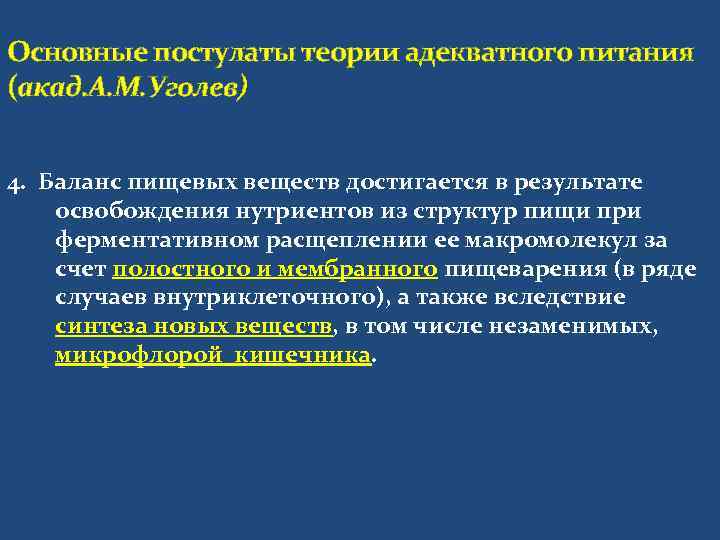 Основные постулаты теории адекватного питания (акад.А.М.Уголев)

4. Баланс пищевых веществ достигается в результате освобождения нутриентов из структур пищи при ферментативном расщеплении ее макромолекул за счет полостного и мембранного пищеварения (в ряде случаев внутриклеточного), а также вследствие синтеза новых веществ, в том числе незаменимых, микрофлорой кишечника.